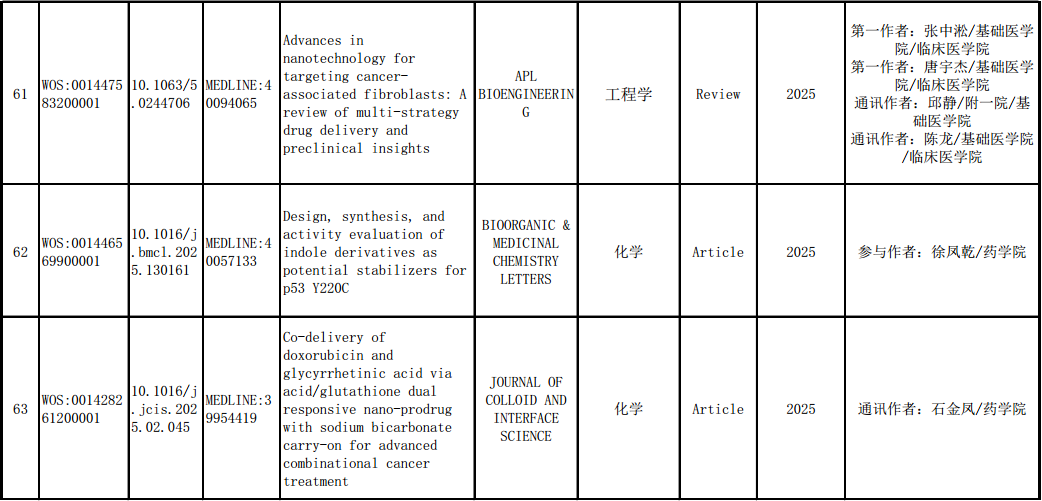 | 61 | WOS:001447583200001 | 10.1063/5.0244706 | MEDLINE:40094065 | Advances in nanotechnology for targeting cancer-associated fibroblasts: A review of multi-strategy drug delivery and preclinical insights | APL BIOENGINEERING | 工程学 | Review | 2025 | 第一作者：张中淞/基础医学院/临床医学院 第一作者：唐宇杰/基础医学院/临床医学院 通讯作者：邱静/附一院/基础医学院 通讯作者：陈龙/基础医学院/临床医学院 |
|---|---|---|---|---|---|---|---|---|---|
| 62 | WOS:001446569900001 | 10.1016/j.bmcl.2025.130161 | MEDLINE:40057133 | Design, synthesis, and activity evaluation of indole derivatives as potential stabilizers for p53 Y220C | BIOORGANIC & MEDICINAL CHEMISTRY LETTERS | 化学 | Article | 2025 | 参与作者：徐凤乾/药学院 |
| 63 | WOS:001428261200001 | 10.1016/j.jcis.2025.02.045 | MEDLINE:39954419 | Co-delivery of doxorubicin and glycyrrhetinic acid via acid/glutathione dual responsive nano-prodrug with sodium bicarbonate carry-on for advanced combinational cancer treatment | JOURNAL OF COLLOID AND INTERFACE SCIENCE | 化学 | Article | 2025 | 通讯作者：石金凤/药学院 |